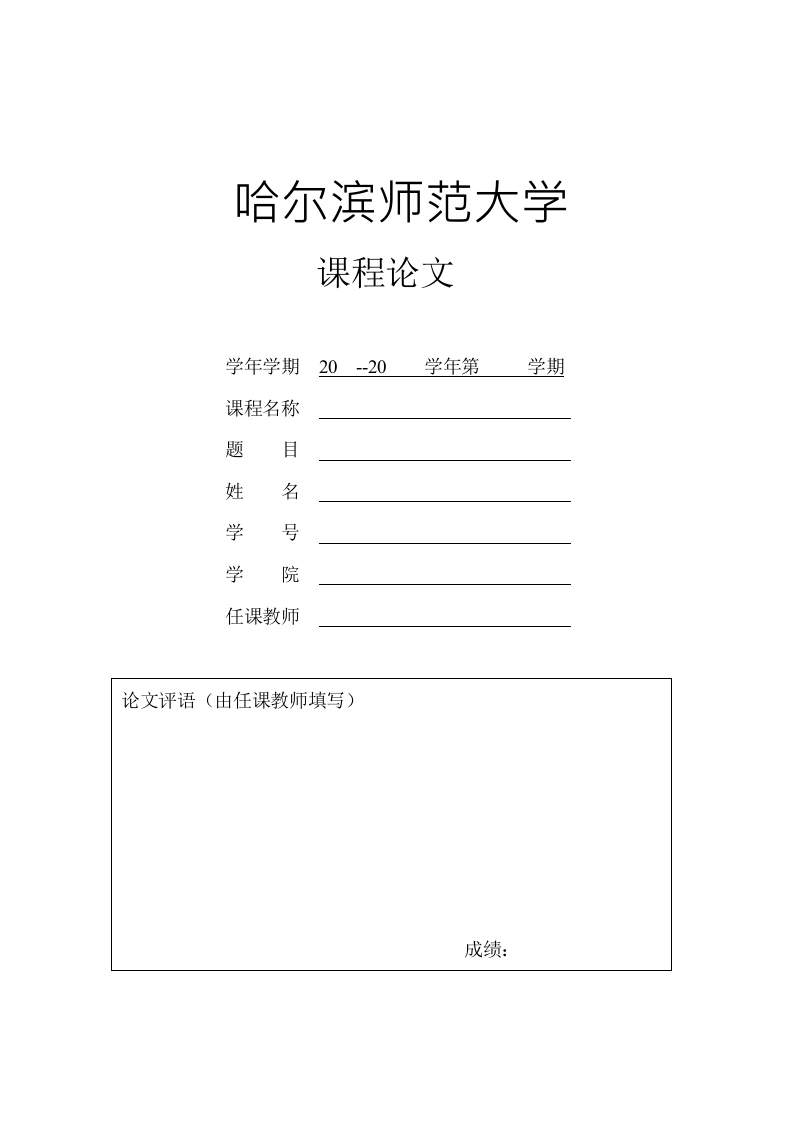 哈尔滨师范大学

课程论文

学年学期 20 --20 学年第 学期

课程名称

题 目

姓 名

学 号

学 院

任课教师

论文评语（由任课教师填写）

成绩：